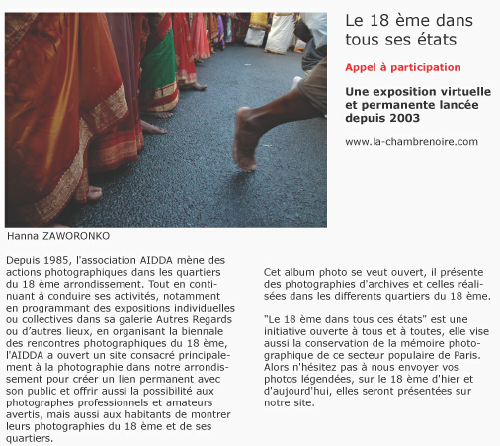 Le 18 ème dans tous ses états

Appel à participation

Une exposition virtuelle et permanente lancée depuis 2003

www.la-chambrenoire.com

Hanna ZAWORONKO

Depuis 1985, l'association AIDDA mène des actions photographiques dans les quartiers du 18 ème arrondissement. Tout en continuant à conduire ses activités, notamment en programmant des expositions individuelles ou collectives dans sa galerie Autres Regards ou d'autres lieux, en organisant la biennale des rencontres photographiques du 18 ème, l'AIDDA a ouvert un site consacré principalement à la photographie dans notre arrondissement pour créer un lien permanent avec son public et offrir aussi la possibilité aux photographes professionnels et amateurs avertis, mais aussi aux habitants de montrer leurs photographies du 18 ème et de ses quartiers.

Cet album photo se veut ouvert, il présente des photographies d'archives et celles réalisées dans les differents quartiers du 18 ème.

"Le 18 ème dans tous ces états" est une initiative ouverte à tous et à toutes, elle vise aussi la conservation de la mémoire photographique de ce secteur populaire de Paris. Alors n'hésitez pas à nous envoyer vos photos légendées, sur le 18 ème d'hier et d'aujourd'hui, elles seront présentées sur notre site.